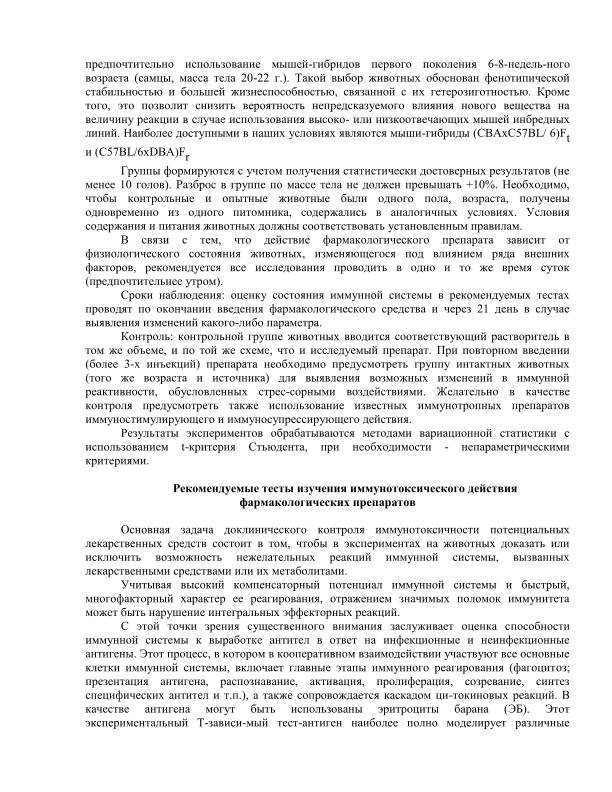 предпочтительно использование мышей-гибридов первого поколения 6-8-недель-ного возраста (самцы, масса тела 20-22 г.). Такой выбор животных обоснован фенотипической стабильностью и большей жизнеспособностью, связанной с их гетерозиготностью. Кроме того, это позволит снизить вероятность непредсказуемого влияния нового вещества на величину реакции в случае использования высоко- или низкоотвечающих мышей инбредных линий. Наиболее доступными в наших условиях являются мыши-гибриды (CBAxC57BL/ 6)$F_t$ и (C57BL/6xDBA)$F_r$

Группы формируются с учетом получения статистически достоверных результатов (не менее 10 голов). Разброс в группе по массе тела не должен превышать +10%. Необходимо, чтобы контрольные и опытные животные были одного пола, возраста, получены одновременно из одного питомника, содержались в аналогичных условиях. Условия содержания и питания животных должны соответствовать установленным правилам.

В связи с тем, что действие фармакологического препарата зависит от физиологического состояния животных, изменяющегося под влиянием ряда внешних факторов, рекомендуется все исследования проводить в одно и то же время суток (предпочтительнее утром).

Сроки наблюдения: оценку состояния иммунной системы в рекомендуемых тестах проводят по окончании введения фармакологического средства и через 21 день в случае выявления изменений какого-либо параметра.

Контроль: контрольной группе животных вводится соответствующий растворитель в том же объеме, и по той же схеме, что и исследуемый препарат. При повторном введении (более 3-х инъекций) препарата необходимо предусмотреть группу интактных животных (того же возраста и источника) для выявления возможных изменений в иммунной реактивности, обусловленных стрес-сорными воздействиями. Желательно в качестве контроля предусмотреть также использование известных иммунотропных препаратов иммуностимулирующего и иммуносупрессирующего действия.

Результаты экспериментов обрабатываются методами вариационной статистики с использованием t-критерия Стьюдента, при необходимости - непараметрическими критериями.

Рекомендуемые тесты изучения иммунотоксического действия фармакологических препаратов

Основная задача доклинического контроля иммунотоксичности потенциальных лекарственных средств состоит в том, чтобы в экспериментах на животных доказать или исключить возможность нежелательных реакций иммунной системы, вызванных лекарственными средствами или их метаболитами.

Учитывая высокий компенсаторный потенциал иммунной системы и быстрый, многофакторный характер ее реагирования, отражением значимых поломок иммунитета может быть нарушение интегральных эффекторных реакций.

С этой точки зрения существенного внимания заслуживает оценка способности иммунной системы к выработке антител в ответ на инфекционные и неинфекционные антигены. Этот процесс, в котором в кооперативном взаимодействии участвуют все основные клетки иммунной системы, включает главные этапы иммунного реагирования (фагоцитоз; презентация антигена, распознавание, активация, пролиферация, созревание, синтез специфических антител и т.п.), а также сопровождается каскадом ци-токиновых реакций. В качестве антигена могут быть использованы эритроциты барана (ЭБ). Этот экспериментальный Т-зависи-мый тест-антиген наиболее полно моделирует различные